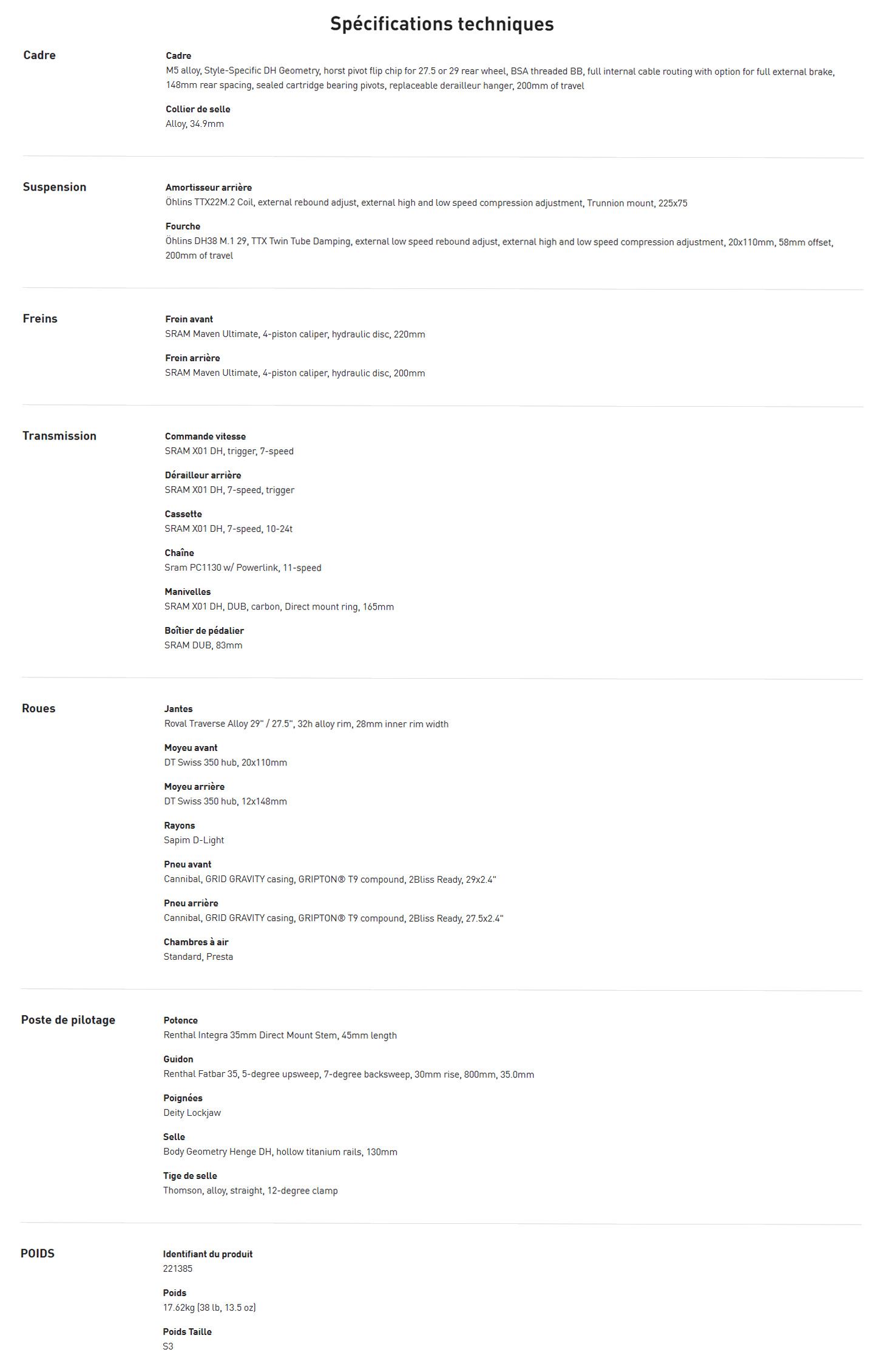 Spécifications techniques

Cadre

Cadre
M5 alloy, Style-Specific DH Geometry, horst pivot flip chip for 27.5 or 29 rear wheel, BSA threaded BB, full internal cable routing with option for full external brake, 148mm rear spacing, sealed cartridge bearing pivots, replaceable derailleur hanger, 200mm of travel

Collier de selle
Alloy, 34.9mm

Suspension

Amortisseur arrière
Öhlins TTX22M.2 Coil, external rebound adjust, external high and low speed compression adjustment, Trunnion mount, 225x75

Fourche
Öhlins DH38 M.1 29, TTX Twin Tube Damping, external low speed rebound adjust, external high and low speed compression adjustment, 20x110mm, 58mm offset, 200mm of travel

Freins

Frein avant
SRAM Maven Ultimate, 4-piston caliper, hydraulic disc, 220mm

Frein arrière
SRAM Maven Ultimate, 4-piston caliper, hydraulic disc, 200mm

Transmission

Commande vitesse
SRAM X01 DH, trigger, 7-speed

Dérailleur arrière
SRAM X01 DH, 7-speed, trigger

Cassette
SRAM X01 DH, 7-speed, 10-24t

Chaîne
Sram PC1130 w/ Powerlink, 11-speed

Manivelles
SRAM X01 DH, DUB, carbon, Direct mount ring, 165mm

Boîtier de pédalier
SRAM DUB, 83mm

Roues

Jantes
Roval Traverse Alloy 29" / 27.5", 32h alloy rim, 28mm inner rim width

Moyeu avant
DT Swiss 350 hub, 20x110mm

Moyeu arrière
DT Swiss 350 hub, 12x148mm

Rayons
Sapim D-Light

Pneu avant
Cannibal, GRID GRAVITY casing, GRIPTON® T9 compound, 2Bliss Ready, 29x2.4"

Pneu arrière
Cannibal, GRID GRAVITY casing, GRIPTON® T9 compound, 2Bliss Ready, 27.5x2.4"

Chambres à air
Standard, Presta

Poste de pilotage

Potence
Renthal Integra 35mm Direct Mount Stem, 45mm length

Guidon
Renthal Fatbar 35, 5-degree upsweep, 7-degree backsweep, 30mm rise, 800mm, 35.0mm

Poignées
Deity Lockjaw

Selle
Body Geometry Henge DH, hollow titanium rails, 130mm

Tige de selle
Thomson, alloy, straight, 12-degree clamp

POIDS

Identifiant du produit
221385

Poids
17.62kg (38 lb, 13.5 oz)

Poids Taille
S3